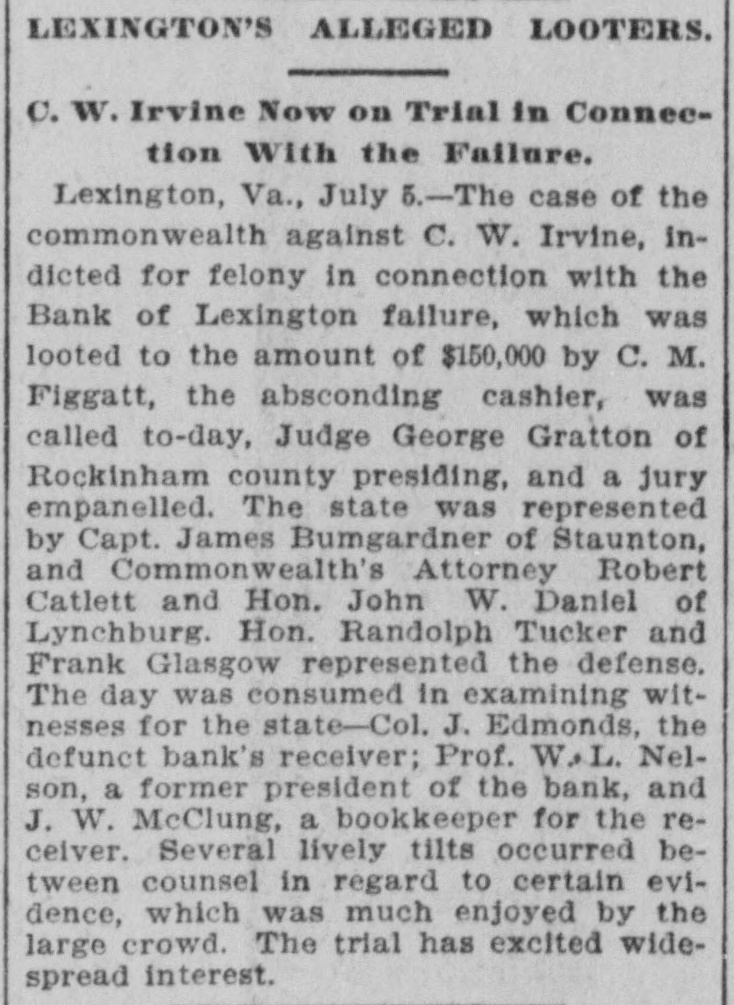 LEXINGTON'S ALLEGED LOOTERS.

C. W. Irvine Now on Trial in Connection With the Failure.

Lexington, Va., July 5.—The case of the commonwealth against C. W. Irvine, indicted for felony in connection with the Bank of Lexington failure, which was looted to the amount of $150,000 by C. M. Figgatt, the absconding cashier, was called to-day, Judge George Gratton of Rockinham county presiding, and a jury empanelled. The state was represented by Capt. James Bumgardner of Staunton, and Commonwealth's Attorney Robert Catlett and Hon. John W. Daniel of Lynchburg. Hon. Randolph Tucker and Frank Glasgow represented the defense. The day was consumed in examining witnesses for the state—Col. J. Edmonds, the defunct bank's receiver; Prof. W. L. Nelson, a former president of the bank, and J. W. McClung, a bookkeeper for the receiver. Several lively tilts occurred between counsel in regard to certain evidence, which was much enjoyed by the large crowd. The trial has excited widespread interest.